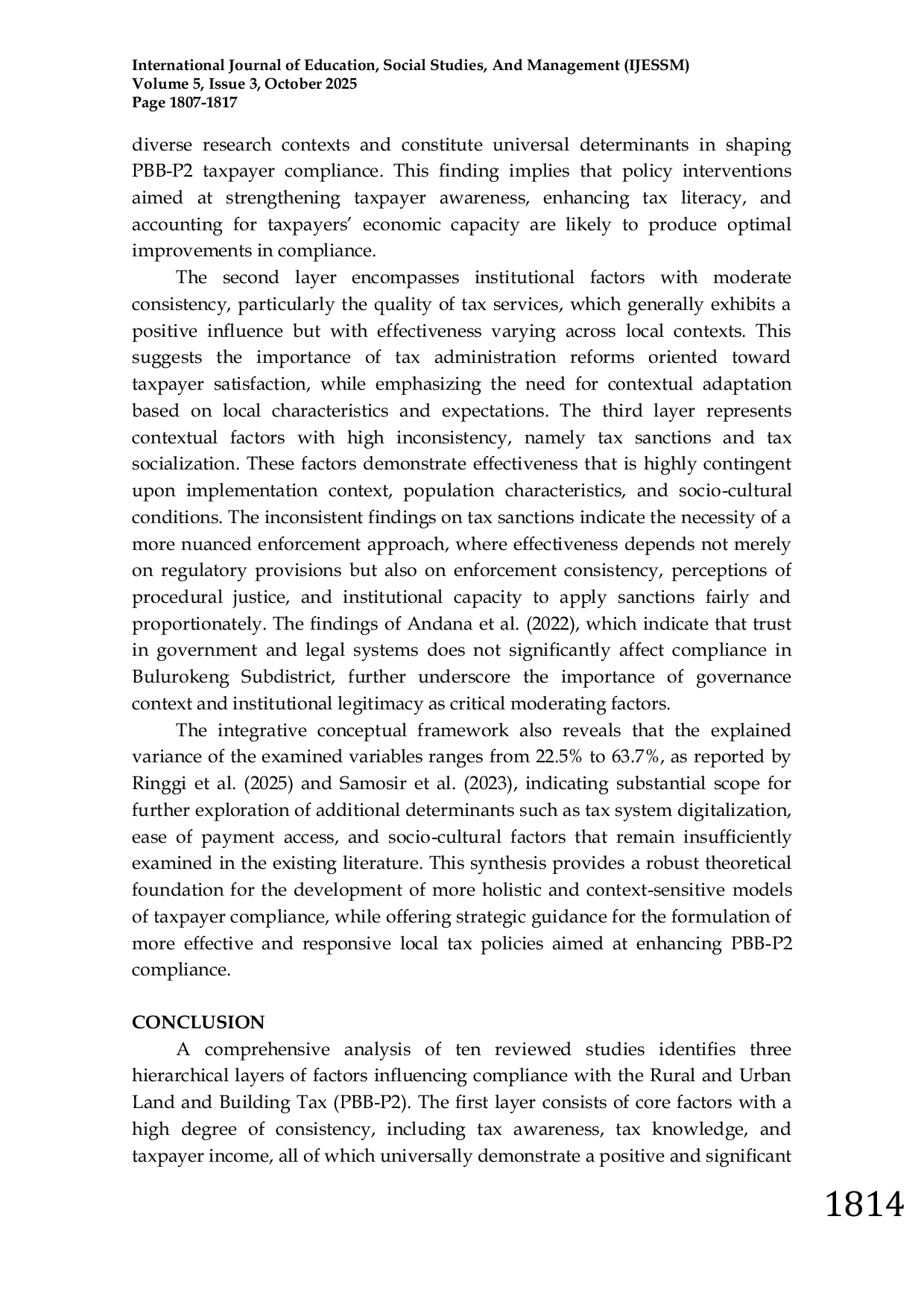 International Journal of Education, Social Studies, And Management (IJESSM)
Volume 5, Issue 3, October 2025
Page 1807-1817

diverse research contexts and constitute universal determinants in shaping PBB-P2 taxpayer compliance. This finding implies that policy interventions aimed at strengthening taxpayer awareness, enhancing tax literacy, and accounting for taxpayers' economic capacity are likely to produce optimal improvements in compliance.

The second layer encompasses institutional factors with moderate consistency, particularly the quality of tax services, which generally exhibits a positive influence but with effectiveness varying across local contexts. This suggests the importance of tax administration reforms oriented toward taxpayer satisfaction, while emphasizing the need for contextual adaptation based on local characteristics and expectations. The third layer represents contextual factors with high inconsistency, namely tax sanctions and tax socialization. These factors demonstrate effectiveness that is highly contingent upon implementation context, population characteristics, and socio-cultural conditions. The inconsistent findings on tax sanctions indicate the necessity of a more nuanced enforcement approach, where effectiveness depends not merely on regulatory provisions but also on enforcement consistency, perceptions of procedural justice, and institutional capacity to apply sanctions fairly and proportionately. The findings of Andana et al. (2022), which indicate that trust in government and legal systems does not significantly affect compliance in Bulurokeng Subdistrict, further underscore the importance of governance context and institutional legitimacy as critical moderating factors.

The integrative conceptual framework also reveals that the explained variance of the examined variables ranges from 22.5% to 63.7%, as reported by Ringgi et al. (2025) and Samosir et al. (2023), indicating substantial scope for further exploration of additional determinants such as tax system digitalization, ease of payment access, and socio-cultural factors that remain insufficiently examined in the existing literature. This synthesis provides a robust theoretical foundation for the development of more holistic and context-sensitive models of taxpayer compliance, while offering strategic guidance for the formulation of more effective and responsive local tax policies aimed at enhancing PBB-P2 compliance.

CONCLUSION
A comprehensive analysis of ten reviewed studies identifies three hierarchical layers of factors influencing compliance with the Rural and Urban Land and Building Tax (PBB-P2). The first layer consists of core factors with a high degree of consistency, including tax awareness, tax knowledge, and taxpayer income, all of which universally demonstrate a positive and significant

1814